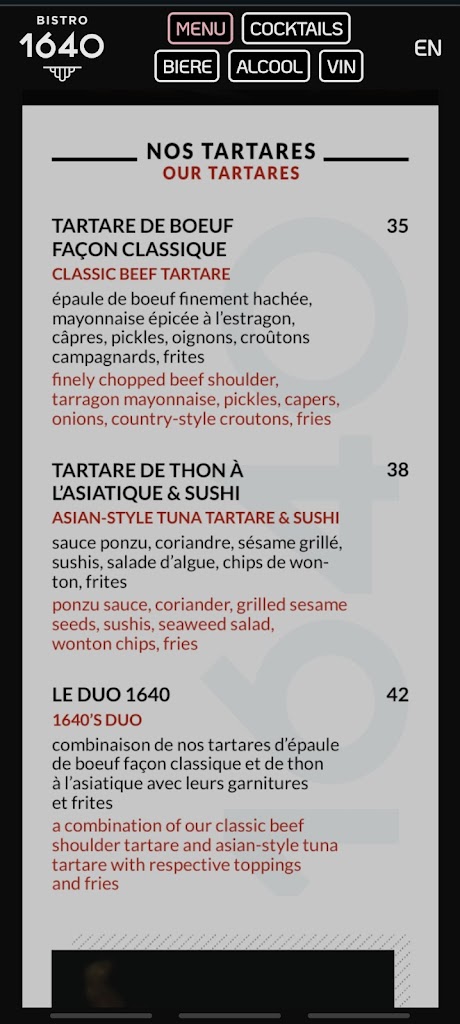 BISTRO
1640

MENU COCKTAILS
BIERE ALCOOL VIN

EN

NOS TARTARES
OUR TARTARES

TARTARE DE BOEUF FAÇON CLASSIQUE 35
CLASSIC BEEF TARTARE
épaule de boeuf finement hachée, mayonnaise épicée à l'estragon, câpres, pickles, oignons, croûtons campagnards, frites
finely chopped beef shoulder, tarragon mayonnaise, pickles, capers, onions, country-style croutons, fries

TARTARE DE THON À L'ASIATIQUE & SUSHI 38
ASIAN-STYLE TUNA TARTARE & SUSHI
sauce ponzu, coriandre, sésame grillé, sushis, salade d'algue, chips de wonton, frites
ponzu sauce, coriander, grilled sesame seeds, sushis, seaweed salad, wonton chips, fries

LE DUO 1640 42
1640'S DUO
combinaison de nos tartares d'épaule de boeuf façon classique et de thon à l'asiatique avec leurs garnitures et frites
a combination of our classic beef shoulder tartare and asian-style tuna tartare with respective toppings and fries